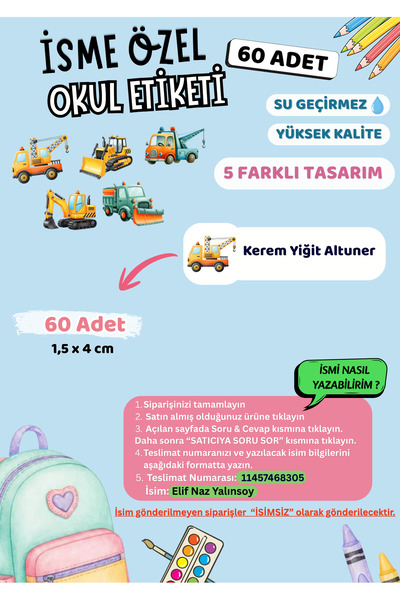 İSME ÖZEL OKUL ETİKETİ

60 ADET

SU GEÇİRMEZ

YÜKSEK KALİTE

5 FARKLI TASARIM

Kerem Yiğit Altuner

60 Adet
1,5 x 4 cm

İSMİ NASIL YAZABİLİRİM ?

1. Siparişinizi tamamlayın
2. Satın almış olduğunuz ürüne tıklayın
3. Açılan sayfada Soru & Cevap kısmına tıklayın. Daha sonra "SATICIYA SORU SOR" kısmına tıklayın.
4. Teslimat numaranızı ve yazılacak isim bilgilerini aşağıdaki formatta yazın.
5. Teslimat Numarası: 11457468305
İsim: Elif Naz Yalınsoy

İsim gönderilmeyen siparişler "İSİMSİZ" olarak gönderilecektir.